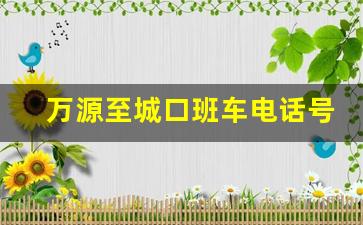 万源至城口班车电话号